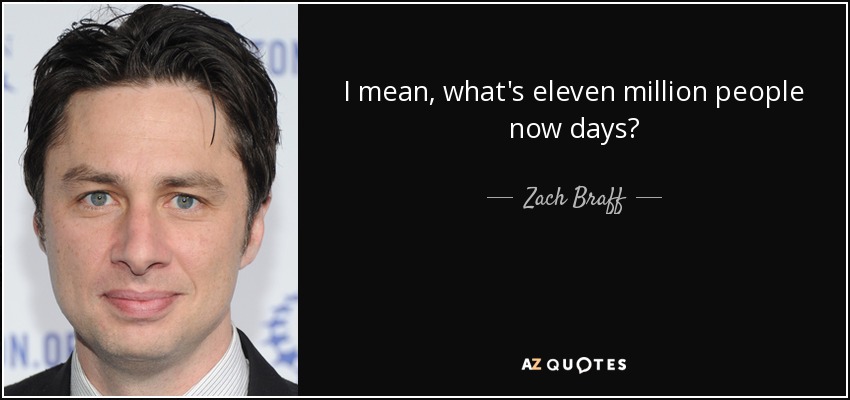 I mean, what's eleven million people now days?

— Zach Braff —

AZ QUOTES